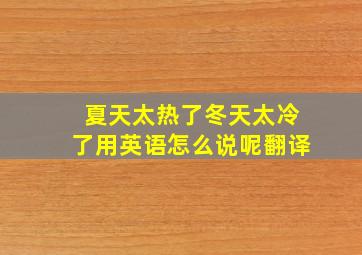 夏天太热了冬天太冷了用英语怎么说呢翻译